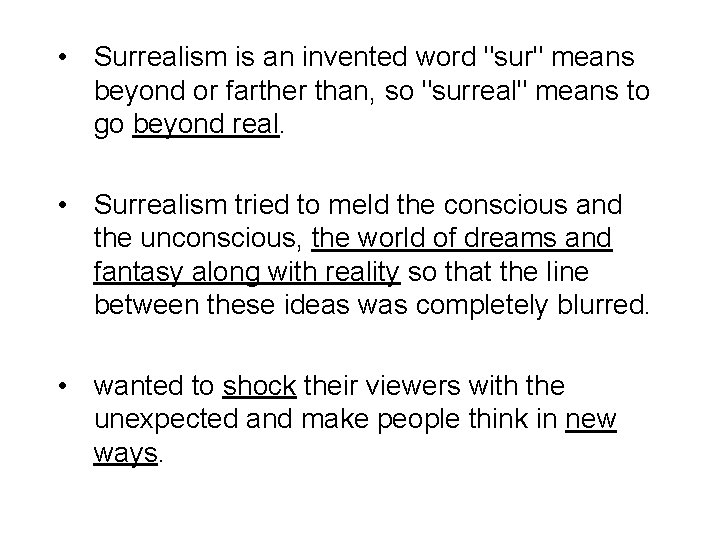 • Surrealism is an invented word "sur" means beyond or farther than, so "surreal" means to go beyond real.

• Surrealism tried to meld the conscious and the unconscious, the world of dreams and fantasy along with reality so that the line between these ideas was completely blurred.

• wanted to shock their viewers with the unexpected and make people think in new ways.